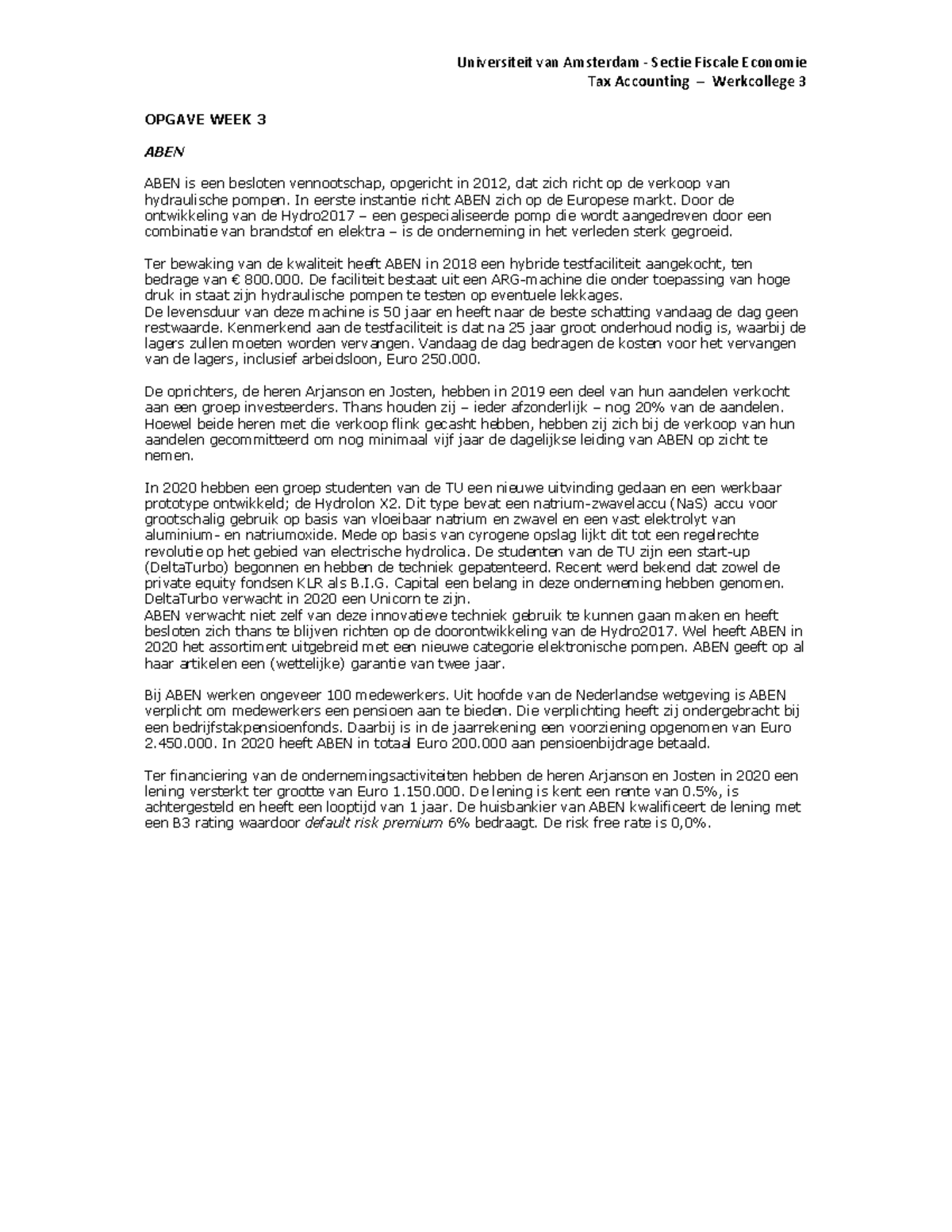 Universiteit van Amsterdam - Sectie Fiscale Economie
Tax Accounting – Werkcollege 3

OPGAVE WEEK 3

ABEN

ABEN is een besloten vennootschap, opgericht in 2012, dat zich richt op de verkoop van hydraulische pompen. In eerste instantie richt ABEN zich op de Europese markt. Door de ontwikkeling van de Hydro2017 – een gespecialiseerde pomp die wordt aangedreven door een combinatie van brandstof en elektra – is de onderneming in het verleden sterk gegroeid.

Ter bewaking van de kwaliteit heeft ABEN in 2018 een hybride testfaciliteit aangekocht, ten bedrage van € 800.000. De faciliteit bestaat uit een ARG-machine die onder toepassing van hoge druk in staat zijn hydraulische pompen te testen op eventuele lekkages.
De levensduur van deze machine is 50 jaar en heeft naar de beste schatting vandaag de dag geen restwaarde. Kenmerkend aan de testfaciliteit is dat na 25 jaar groot onderhoud nodig is, waarbij de lagers zullen moeten worden vervangen. Vandaag de dag bedragen de kosten voor het vervangen van de lagers, inclusief arbeidsloon, Euro 250.000.

De oprichters, de heren Arjanson en Josten, hebben in 2019 een deel van hun aandelen verkocht aan een groep investeerders. Thans houden zij – ieder afzonderlijk – nog 20% van de aandelen. Hoewel beide heren met die verkoop flink gecasht hebben, hebben zij zich bij de verkoop van hun aandelen gecommitteerd om nog minimaal vijf jaar de dagelijkse leiding van ABEN op zicht te nemen.

In 2020 hebben een groep studenten van de TU een nieuwe uitvinding gedaan en een werkbaar prototype ontwikkeld; de Hydrolon X2. Dit type bevat een natrium-zwavelaccu (NaS) accu voor grootschalig gebruik op basis van vloeibaar natrium en zwavel en een vast elektrolyt van aluminium- en natriumoxide. Mede op basis van cyrogene opslag lijkt dit tot een regelrechte revolutie op het gebied van electrische hydrolica. De studenten van de TU zijn een start-up (DeltaTurbo) begonnen en hebben de techniek gepatenteerd. Recent werd bekend dat zowel de private equity fondsen KLR als B.I.G. Capital een belang in deze onderneming hebben genomen. DeltaTurbo verwacht in 2020 een Unicorn te zijn.
ABEN verwacht niet zelf van deze innovatieve techniek gebruik te kunnen gaan maken en heeft besloten zich thans te blijven richten op de doorontwikkeling van de Hydro2017. Wel heeft ABEN in 2020 het assortiment uitgebreid met een nieuwe categorie elektronische pompen. ABEN geeft op al haar artikelen een (wettelijke) garantie van twee jaar.

Bij ABEN werken ongeveer 100 medewerkers. Uit hoofde van de Nederlandse wetgeving is ABEN verplicht om medewerkers een pensioen aan te bieden. Die verplichting heeft zij ondergebracht bij een bedrijfstakpensioenfonds. Daarbij is in de jaarrekening een voorziening opgenomen van Euro 2.450.000. In 2020 heeft ABEN in totaal Euro 200.000 aan pensioenbijdrage betaald.

Ter financiering van de ondernemingsactiviteiten hebben de heren Arjanson en Josten in 2020 een lening versterkt ter grootte van Euro 1.150.000. De lening is kent een rente van 0.5%, is achtergesteld en heeft een looptijd van 1 jaar. De huisbankier van ABEN kwalificeert de lening met een B3 rating waardoor default risk premium 6% bedraagt. De risk free rate is 0,0%.